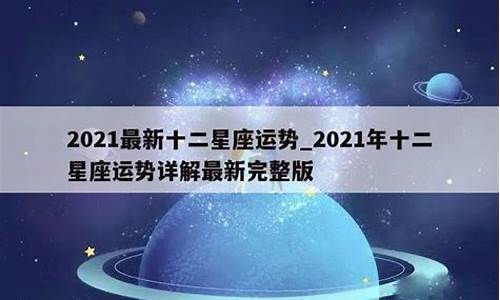 2021最新十二星座运势_2021年十二星座运势详解最新完整版